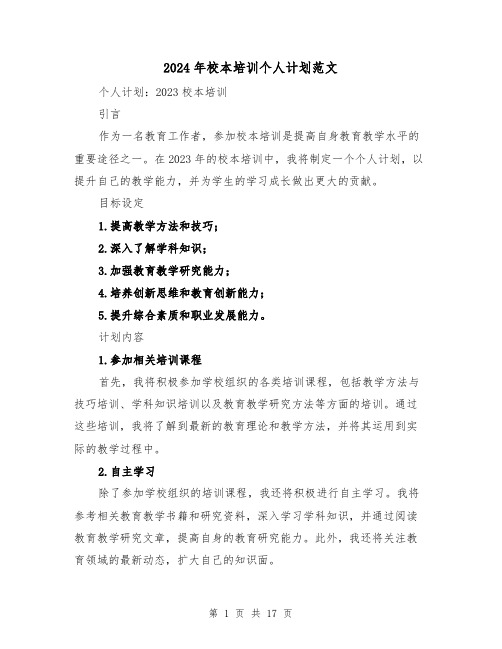 2024年校本培训个人计划范文

个人计划：2023校本培训

引言

作为一名教育工作者，参加校本培训是提高自身教育教学水平的重要途径之一。在2023年的校本培训中，我将制定一个个人计划，以提升自己的教学能力，并为学生的学习成长做出更大的贡献。

目标设定

1.提高教学方法和技巧；

2.深入了解学科知识；

3.加强教育教学研究能力；

4.培养创新思维和教育创新能力；

5.提升综合素质和职业发展能力。

计划内容

1.参加相关培训课程

首先，我将积极参加学校组织的各类培训课程，包括教学方法与技巧培训、学科知识培训以及教育教学研究方法等方面的培训。通过这些培训，我将了解到最新的教育理论和教学方法，并将其运用到实际的教学过程中。

2.自主学习

除了参加学校组织的培训课程，我还将积极进行自主学习。我将参考相关教育教学书籍和研究资料，深入学习学科知识，并通过阅读教育教学研究文章，提高自身的教育研究能力。此外，我还将关注教育领域的最新动态，扩大自己的知识面。

第 1 页 共 17 页